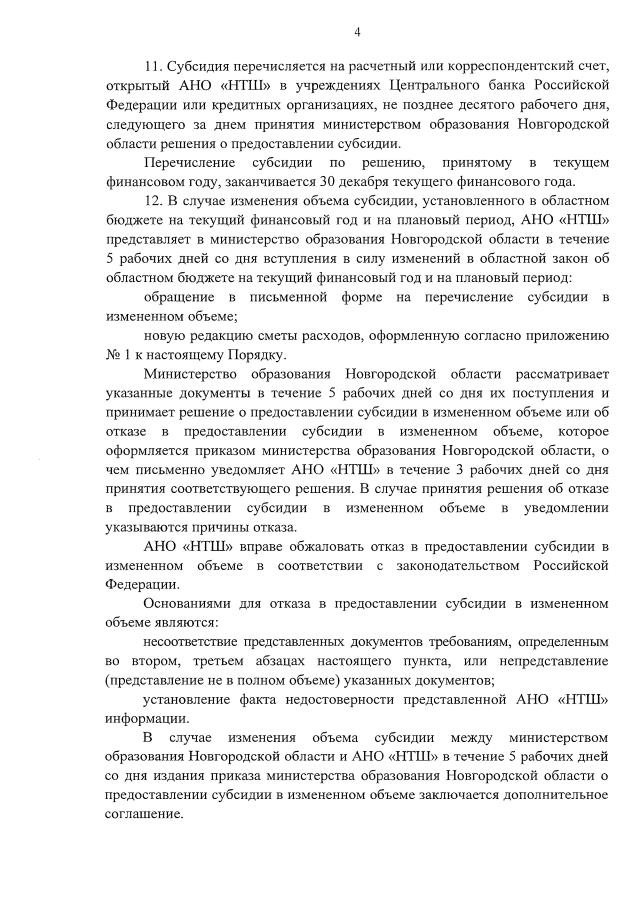 4

11. Субсидия перечисляется на расчетный или корреспондентский счет, открытый АНО «НТШ» в учреждениях Центрального банка Российской Федерации или кредитных организациях, не позднее десятого рабочего дня, следующего за днем принятия министерством образования Новгородской области решения о предоставлении субсидии.

Перечисление субсидии по решению, принятому в текущем финансовом году, заканчивается 30 декабря текущего финансового года.

12. В случае изменения объема субсидии, установленного в областном бюджете на текущий финансовый год и на плановый период, АНО «НТШ» представляет в министерство образования Новгородской области в течение 5 рабочих дней со дня вступления в силу изменений в областной закон об областном бюджете на текущий финансовый год и на плановый период:

обращение в письменной форме на перечисление субсидии в измененном объеме;

новую редакцию сметы расходов, оформленную согласно приложению № 1 к настоящему Порядку.

Министерство образования Новгородской области рассматривает указанные документы в течение 5 рабочих дней со дня их поступления и принимает решение о предоставлении субсидии в измененном объеме или об отказе в предоставлении субсидии в измененном объеме, которое оформляется приказом министерства образования Новгородской области, о чем письменно уведомляет АНО «НТШ» в течение 3 рабочих дней со дня принятия соответствующего решения. В случае принятия решения об отказе в предоставлении субсидии в измененном объеме в уведомлении указываются причины отказа.

АНО «НТШ» вправе обжаловать отказ в предоставлении субсидии в измененном объеме в соответствии с законодательством Российской Федерации.

Основаниями для отказа в предоставлении субсидии в измененном объеме являются:

несоответствие представленных документов требованиям, определенным во втором, третьем абзацах настоящего пункта, или непредставление (представление не в полном объеме) указанных документов;

установление факта недостоверности представленной АНО «НТШ» информации.

В случае изменения объема субсидии между министерством образования Новгородской области и АНО «НТШ» в течение 5 рабочих дней со дня издания приказа министерства образования Новгородской области о предоставлении субсидии в измененном объеме заключается дополнительное соглашение.